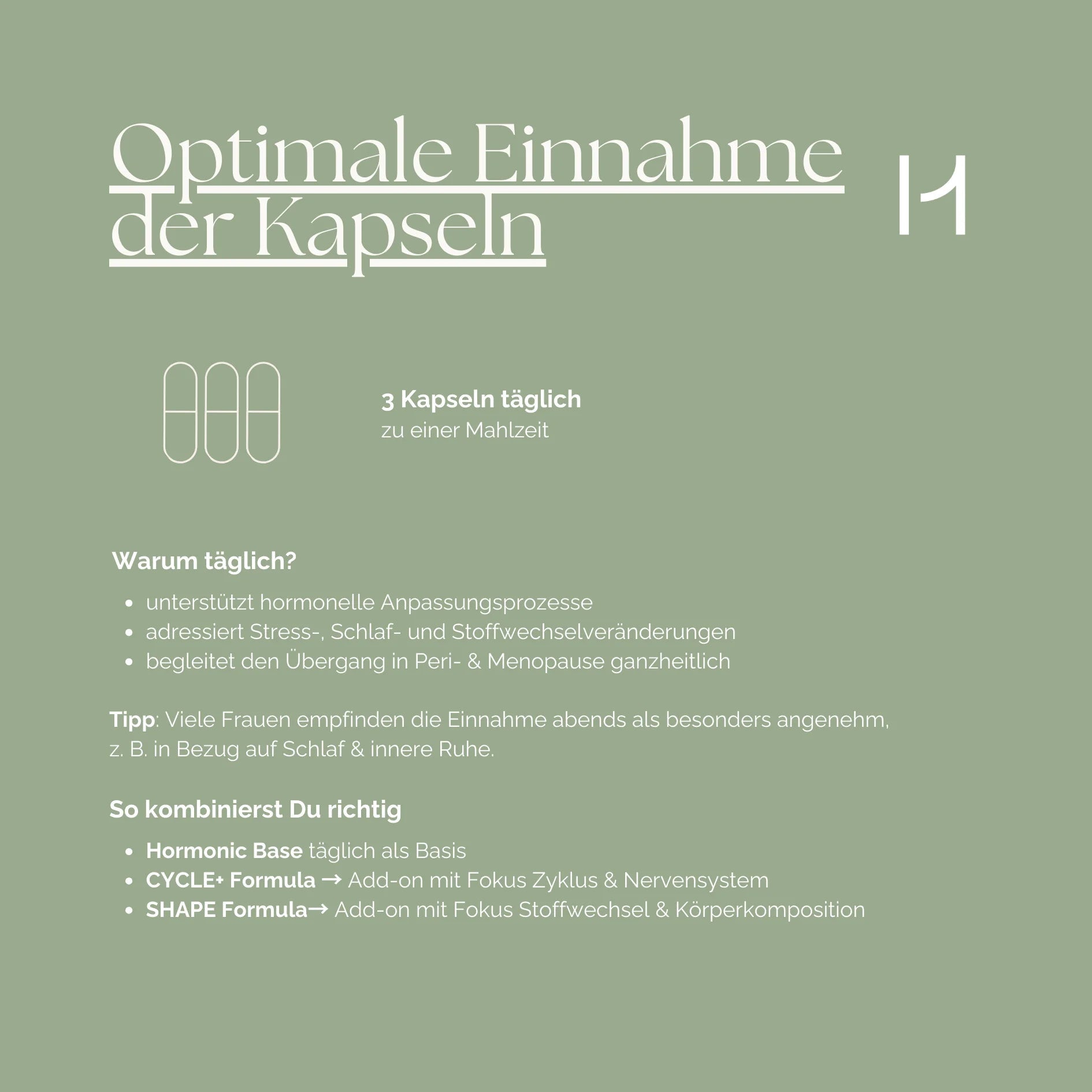 Optimale Einnahme der Kapseln

3 Kapseln täglich
zu einer Mahlzeit

Warum täglich?

- unterstützt hormonelle Anpassungsprozesse
- adressiert Stress-, Schlaf- und Stoffwechselveränderungen
- begleitet den Übergang in Peri- & Menopause ganzheitlich

Tipp: Viele Frauen empfinden die Einnahme abends als besonders angenehm, z. B. in Bezug auf Schlaf & innere Ruhe.

So kombinierst Du richtig

- Hormonic Base täglich als Basis
- CYCLE+ Formula → Add-on mit Fokus Zyklus & Nervensystem
- SHAPE Formula→ Add-on mit Fokus Stoffwechsel & Körperkomposition